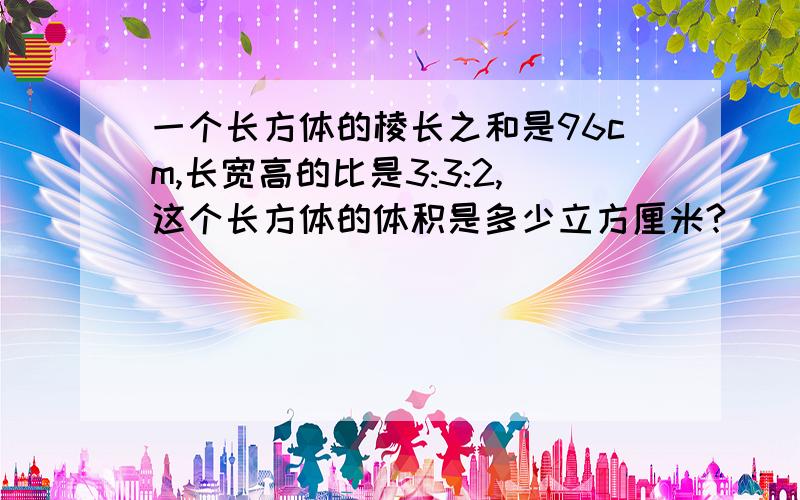 一个长方体的棱长之和是96cm,长宽高的比是3:3:2,这个长方体的体积是多少立方厘米?